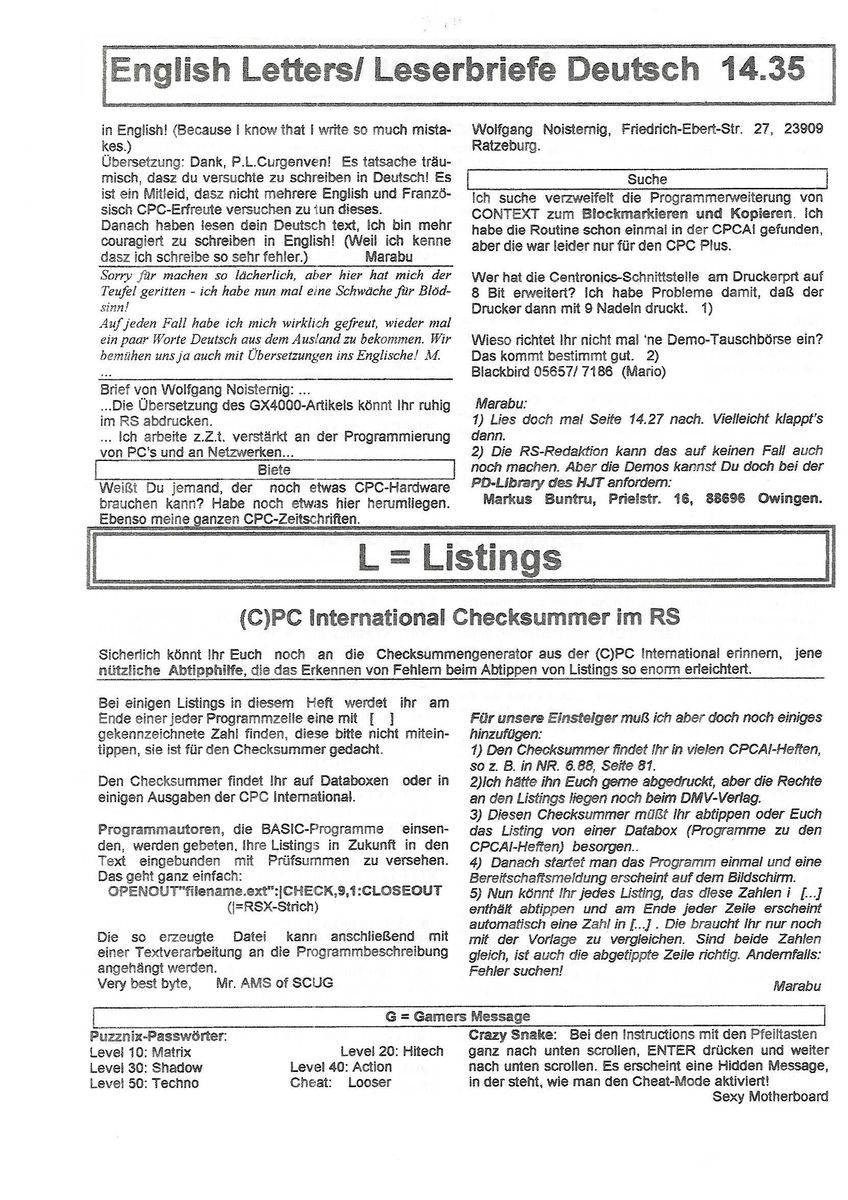 English Letters/ Leserbriefe Deutsch 14.35

in English! (Because I know that I write so much mistakes.)
Übersetzung: Dank, P.L.Curgenven! Es tatsache träumisch, dasz du versuchte zu schreiben in Deutsch! Es ist ein Mitleid, dasz nicht mehrere English und Französisch CPC-Erfreute versuchen zu tun dieses.
Danach haben lesen dein Deutsch text, Ich bin mehr couragiert zu schreiben in English! (Weil ich kenne dasz ich schreibe so sehr fehler.) Marabu

Sorry für machen so lächerlich, aber hier hat mich der Teufel geritten - ich habe nun mal eine Schwäche für Blödsinn!
Auf jeden Fall habe ich mich wirklich gefreut, wieder mal ein paar Worte Deutsch aus dem Ausland zu bekommen. Wir bemühen uns ja auch mit Übersetzungen ins Englische! M.
...

Brief von Wolfgang Noisternig: ...
...Die Übersetzung des GX4000-Artikels könnt Ihr ruhig im RS abdrucken.
... Ich arbeite z.Z.t. verstärkt an der Programmierung von PC's und an Netzwerken...

Biete

Weißt Du jemand, der noch etwas CPC-Hardware brauchen kann? Habe noch etwas hier herumliegen. Ebenso meine ganzen CPC-Zeitschriften.

Wolfgang Noisternig, Friedrich-Ebert-Str. 27, 23909 Ratzeburg.

Suche

Ich suche verzweifelt die Programmerweiterung von CONTEXT zum Blockmarkieren und Kopieren. Ich habe die Routine schon einmal in der CPCAI gefunden, aber die war leider nur für den CPC Plus.

Wer hat die Centronics-Schnittstelle am Druckerprt auf 8 Bit erweitert? Ich habe Probleme damit, daß der Drucker dann mit 9 Nadeln druckt. 1)

Wieso richtet Ihr nicht mal 'ne Demo-Tauschbörse ein? Das kommt bestimmt gut. 2)
Blackbird 05657/ 7186 (Mario)

Marabu:
1) Lies doch mal Seite 14.27 nach. Vielleicht klappt's dann.
2) Die RS-Redaktion kann das auf keinen Fall auch noch machen. Aber die Demos kannst Du doch bei der PD-Library des HJT anfordern:
Markus Buntru, Prielstr. 16, 88696 Owingen.

L = Listings

(C)PC International Checksummer im RS

Sicherlich könnt Ihr Euch noch an die Checksummengenerator aus der (C)PC International erinnern, jene nützliche Abtipphilfe, die das Erkennen von Fehlern beim Abtippen von Listings so enorm erleichtert.

Bei einigen Listings in diesem Heft werdet ihr am Ende einer jeder Programmzeile eine mit [ ] gekennzeichnete Zahl finden, diese bitte nicht miteintippen, sie ist für den Checksummer gedacht.

Den Checksummer findet Ihr auf Databoxen oder in einigen Ausgaben der CPC International.

Programmautoren, die BASIC-Programme einsenden, werden gebeten, Ihre Listings in Zukunft in den Text eingebunden mit Prüfsummen zu versehen. Das geht ganz einfach:
OPENOUT"filename.ext":|CHECK,9,1:CLOSEOUT
(|=RSX-Strich)

Die so erzeugte Datei kann anschließend mit einer Textverarbeitung an die Programmbeschreibung angehängt werden.
Very best byte, Mr. AMS of SCUG

Für unsere Einsteiger muß ich aber doch noch einiges hinzufügen:
1) Den Checksummer findet Ihr in vielen CPCAI-Heften, so z. B. in NR. 6.88, Seite 81.
2)Ich hätte ihn Euch gerne abgedruckt, aber die Rechte an den Listings liegen noch beim DMV-Verlag.
3) Diesen Checksummer müßt Ihr abtippen oder Euch das Listing von einer Databox (Programme zu den CPCAI-Heften) besorgen..
4) Danach startet man das Programm einmal und eine Bereitschaftsmeldung erscheint auf dem Bildschirm.
5) Nun könnt Ihr jedes Listing, das diese Zahlen i [...] enthält abtippen und am Ende jeder Zeile erscheint automatisch eine Zahl in [...] . Die braucht Ihr nur noch mit der Vorlage zu vergleichen. Sind beide Zahlen gleich, ist auch die abgetippte Zeile richtig. Andernfalls: Fehler suchen!
Marabu

G = Gamers Message

Puzznix-Passwörter:
Level 10: Matrix Level 20: Hitech
Level 30: Shadow Level 40: Action
Level 50: Techno Cheat: Looser

Crazy Snake: Bei den Instructions mit den Pfeiltasten ganz nach unten scrollen, ENTER drücken und weiter nach unten scrollen. Es erscheint eine Hidden Message, in der steht, wie man den Cheat-Mode aktiviert!
Sexy Motherboard